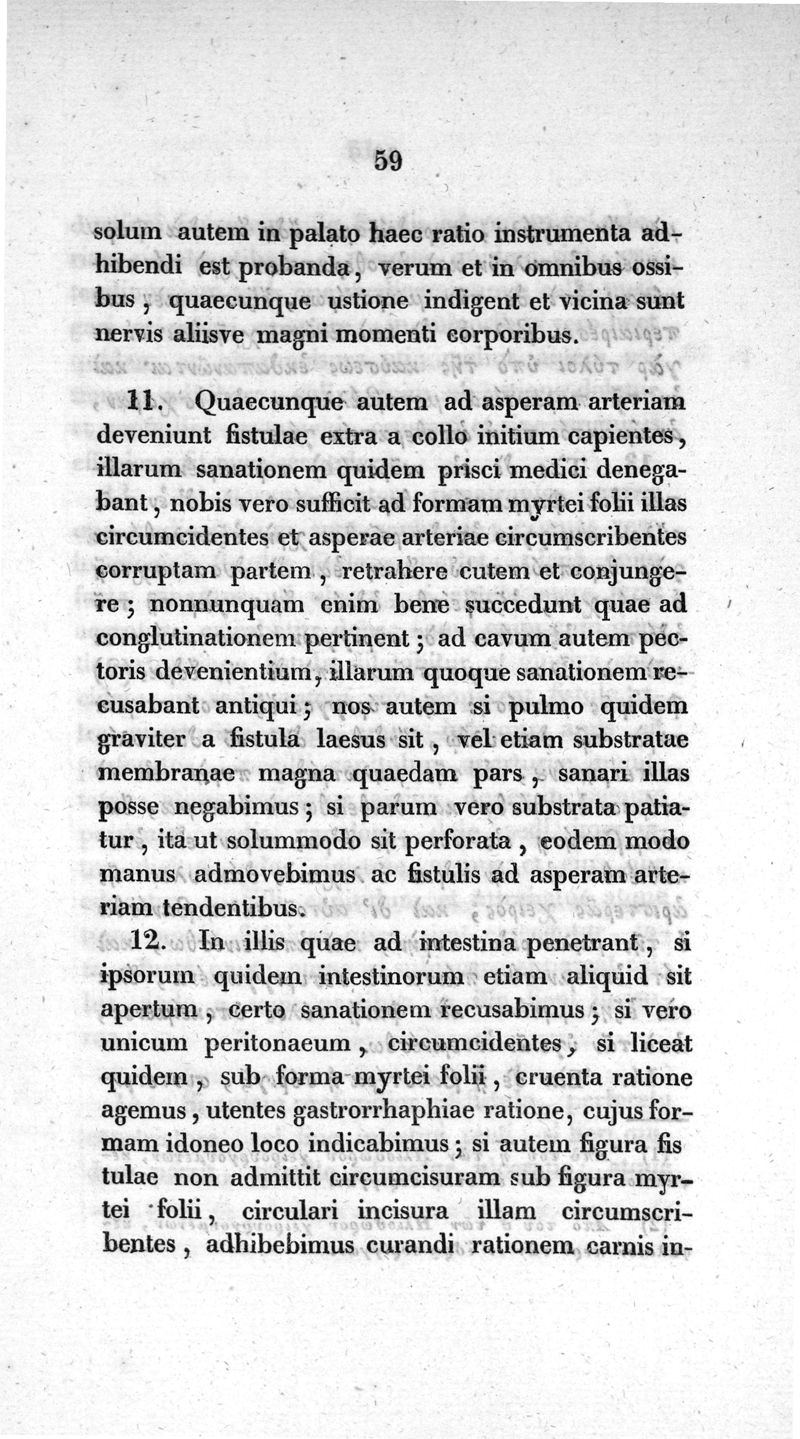 59

solum autem in palato haec ratio instrumenta adhibendi est probanda, verum et in omnibus ossibus, quaecunque ustione indigent et vicina sunt nervis aliisve magni momenti corporibus.

11. Quaecunque autem ad asperam arteriam deveniunt fistulae extra a collo initium capientes, illarum sanationem quidem prisci medici denegabant, nobis vero sufficit ad formam myrtei folii illas circumcidentes et asperae arteriae circumscribentes corruptam partem, retrahere cutem et conjungere; nonnunquam enim bene succedunt quae ad conglutinationem pertinent; ad cavum autem pectoris devenientium, illarum quoque sanationem recusabant antiqui; nos autem si pulmo quidem graviter a fistula laesus sit, vel etiam substratae membranae magna quaedam pars, sanari illas posse negabimus; si parum vero substrata patiatur, ita ut solummodo sit perforata, eodem modo manus admovebimus ac fistulis ad asperam arteriam tendentibus.

12. In illis quae ad intestina penetrant, si ipsorum quidem intestinorum etiam aliquid sit apertum, certo sanationem recusabimus; si vero unicum peritonaeum, circumcidentes, si liceat quidem, sub forma myrtei folii, cruenta ratione agemus, utentes gastrorrhaphiae ratione, cujus formam idoneo loco indicabimus; si autem figura fis tulae non admittit circumcisuram sub figura myrtei folii, circulari incisura illam circumscribentes, adhibebimus curandi rationem carnis in-